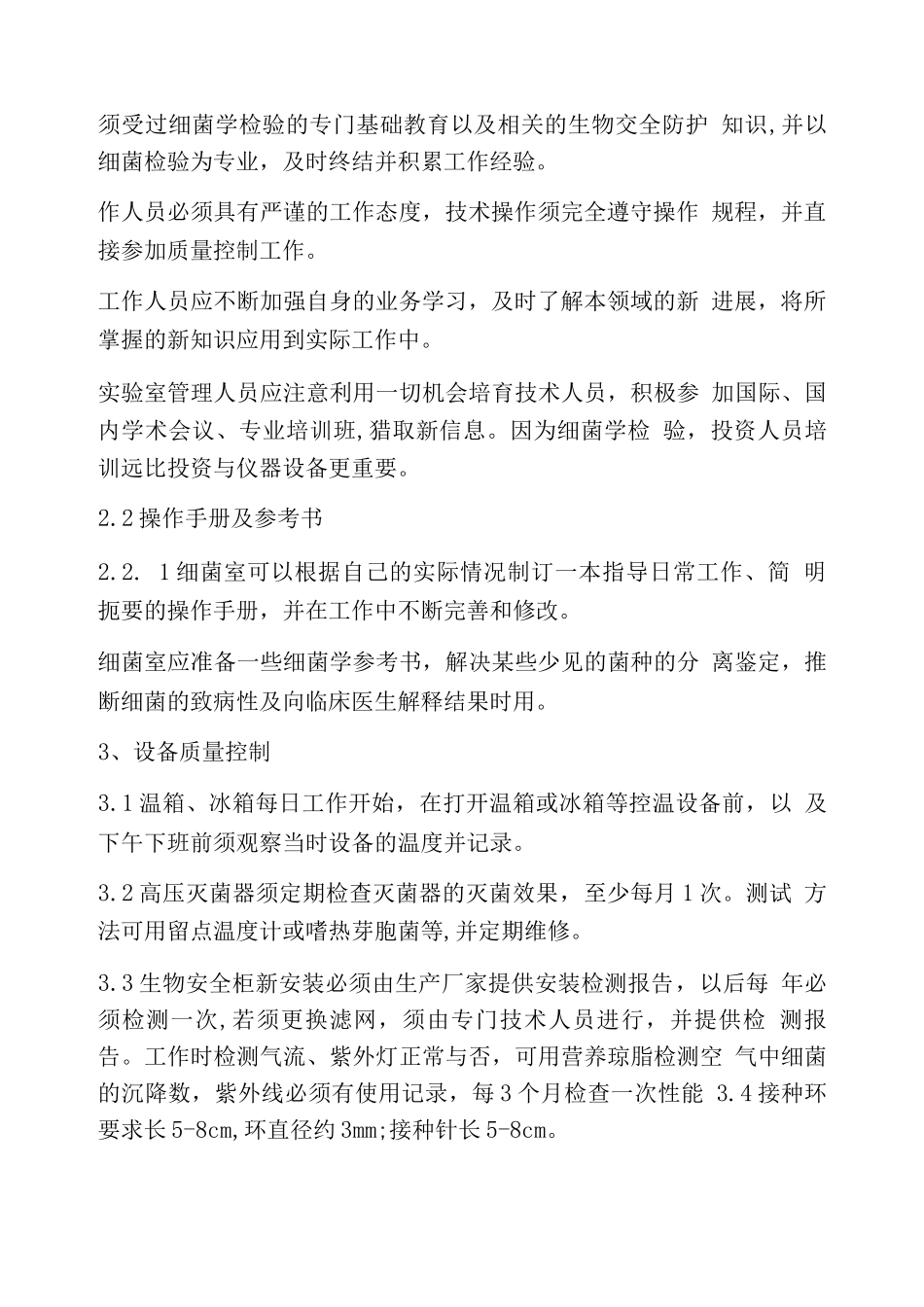 须受过细菌学检验的专门基础教育以及相关的生物交全防护 知识,并以细菌检验为专业，及时终结并积累工作经验。

作人员必须具有严谨的工作态度，技术操作须完全遵守操作 规程，并直接参加质量控制工作。

工作人员应不断加强自身的业务学习，及时了解本领域的新 进展，将所掌握的新知识应用到实际工作中。

实验室管理人员应注意利用一切机会培育技术人员，积极参 加国际、国内学术会议、专业培训班,猎取新信息。因为细菌学检 验，投资人员培训远比投资与仪器设备更重要。

2.2操作手册及参考书

2.2. 1细菌室可以根据自己的实际情况制订一本指导日常工作、简 明扼要的操作手册，并在工作中不断完善和修改。

细菌室应准备一些细菌学参考书，解决某些少见的菌种的分 离鉴定，推断细菌的致病性及向临床医生解释结果时用。

3、设备质量控制

3.1温箱、冰箱每日工作开始，在打开温箱或冰箱等控温设备前，以 及下午下班前须观察当时设备的温度并记录。

3.2高压灭菌器须定期检查灭菌器的灭菌效果，至少每月1次。测试 方法可用留点温度计或嗜热芽胞菌等,并定期维修。

3.3生物安全柜新安装必须由生产厂家提供安装检测报告，以后每 年必须检测一次,若须更换滤网，须由专门技术人员进行，并提供检 测报告。工作时检测气流、紫外灯正常与否，可用营养琼脂检测空 气中细菌的沉降数，紫外线必须有使用记录，每3个月检查一次性能 3.4接种环要求长5-8cm,环直径约3mm;接种针长5-8cm。